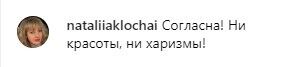 nataliiaklochai Согласна! Ни красоты, ни харизмы!